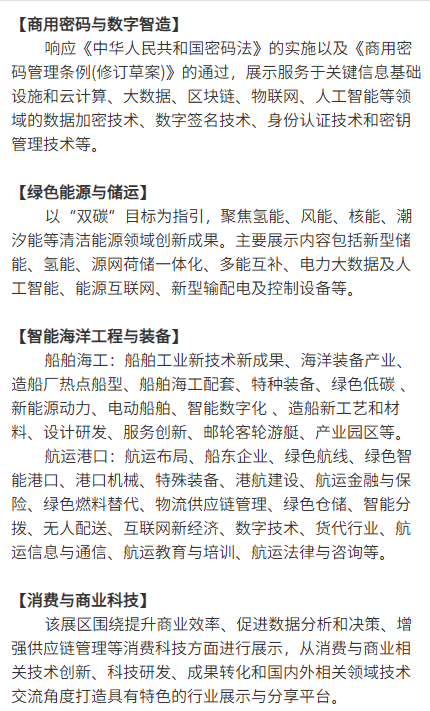 【商用密码与数字智造】

响应《中华人民共和国密码法》的实施以及《商用密码管理条例(修订草案)》的通过，展示服务于关键信息基础设施和云计算、大数据、区块链、物联网、人工智能等领域的数据加密技术、数字签名技术、身份认证技术和密钥管理技术等。

【绿色能源与储运】

以“双碳”目标为指引，聚焦氢能、风能、核能、潮汐能等清洁能源领域创新成果。主要展示内容包括新型储能、氢能、源网荷储一体化、多能互补、电力大数据及人工智能、能源互联网、新型输配电及控制设备等。

【智能海洋工程与装备】

船舶海工：船舶工业新技术新成果、海洋装备产业、造船厂热点船型、船舶海工配套、特种装备、绿色低碳 、新能源动力、电动船舶、智能数字化 、造船新工艺和材料、设计研发、服务创新、邮轮客轮游艇、产业园区等。

航运港口：航运布局、船东企业、绿色航线、绿色智能港口、港口机械、特殊装备、港航建设、航运金融与保险、绿色燃料替代、物流供应链管理、绿色仓储、智能分拨、无人配送、互联网新经济、数字技术、货代行业、航运信息与通信、航运教育与培训、航运法律与咨询等。

【消费与商业科技】

该展区围绕提升商业效率、促进数据分析和决策、增强供应链管理等消费科技方面进行展示，从消费与商业相关技术创新、科技研发、成果转化和国内外相关领域技术交流角度打造具有特色的行业展示与分享平台。